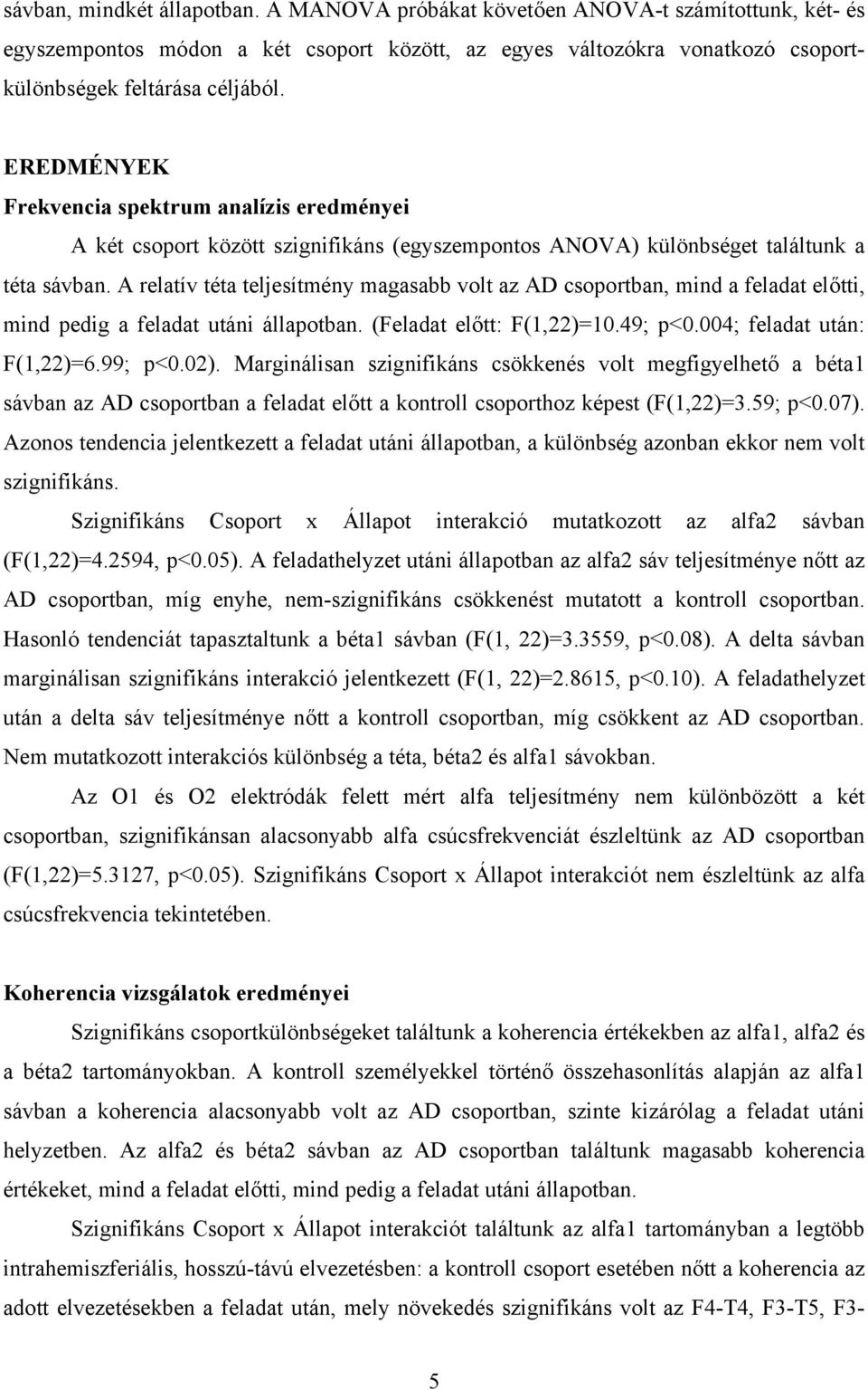 sávban, mindkét állapotban. A MANOVA próbákat követően ANOVA-t számítottunk, két- és egyszempontos módon a két csoport között, az egyes változókra vonatkozó csoportkülönbségek feltárása céljából.

EREDMÉNYEK
Frekvencia spektrum analízis eredményei
A két csoport között szignifikáns (egyszempontos ANOVA) különbséget találtunk a téta sávban. A relatív téta teljesítmény magasabb volt az AD csoportban, mind a feladat előtti, mind pedig a feladat utáni állapotban. (Feladat előtt: F(1,22)=10.49; p<0.004; feladat után: F(1,22)=6.99; p<0.02). Marginálisan szignifikáns csökkenés volt megfigyelhető a béta1 sávban az AD csoportban a feladat előtt a kontroll csoporthoz képest (F(1,22)=3.59; p<0.07). Azonos tendencia jelentkezett a feladat utáni állapotban, a különbség azonban ekkor nem volt szignifikáns.

Szignifikáns Csoport x Állapot interakció mutatkozott az alfa2 sávban (F(1,22)=4.2594, p<0.05). A feladathelyzet utáni állapotban az alfa2 sáv teljesítménye nőtt az AD csoportban, míg enyhe, nem-szignifikáns csökkenést mutatott a kontroll csoportban. Hasonló tendenciát tapasztaltunk a béta1 sávban (F(1, 22)=3.3559, p<0.08). A delta sávban marginálisan szignifikáns interakció jelentkezett (F(1, 22)=2.8615, p<0.10). A feladathelyzet után a delta sáv teljesítménye nőtt a kontroll csoportban, míg csökkent az AD csoportban. Nem mutatkozott interakciós különbség a téta, béta2 és alfa1 sávokban.

Az O1 és O2 elektródák felett mért alfa teljesítmény nem különbözött a két csoportban, szignifikánsan alacsonyabb alfa csúcsfrekvenciát észleltünk az AD csoportban (F(1,22)=5.3127, p<0.05). Szignifikáns Csoport x Állapot interakciót nem észleltünk az alfa csúcsfrekvencia tekintetében.

Koherencia vizsgálatok eredményei
Szignifikáns csoportkülönbségeket találtunk a koherencia értékekben az alfa1, alfa2 és a béta2 tartományokban. A kontroll személyekkel történő összehasonlítás alapján az alfa1 sávban a koherencia alacsonyabb volt az AD csoportban, szinte kizárólag a feladat utáni helyzetben. Az alfa2 és béta2 sávban az AD csoportban találtunk magasabb koherencia értékeket, mind a feladat előtti, mind pedig a feladat utáni állapotban.

Szignifikáns Csoport x Állapot interakciót találtunk az alfa1 tartományban a legtöbb intrahemiszferiális, hosszú-távú elvezetésben: a kontroll csoport esetében nőtt a koherencia az adott elvezetésekben a feladat után, mely növekedés szignifikáns volt az F4-T4, F3-T5, F3-

5